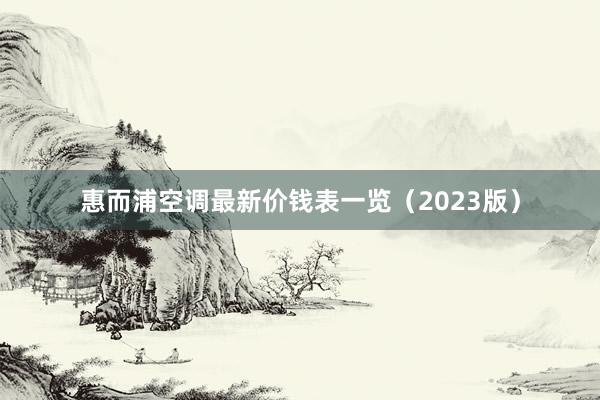 惠而浦空调最新价钱表一览（2023版）